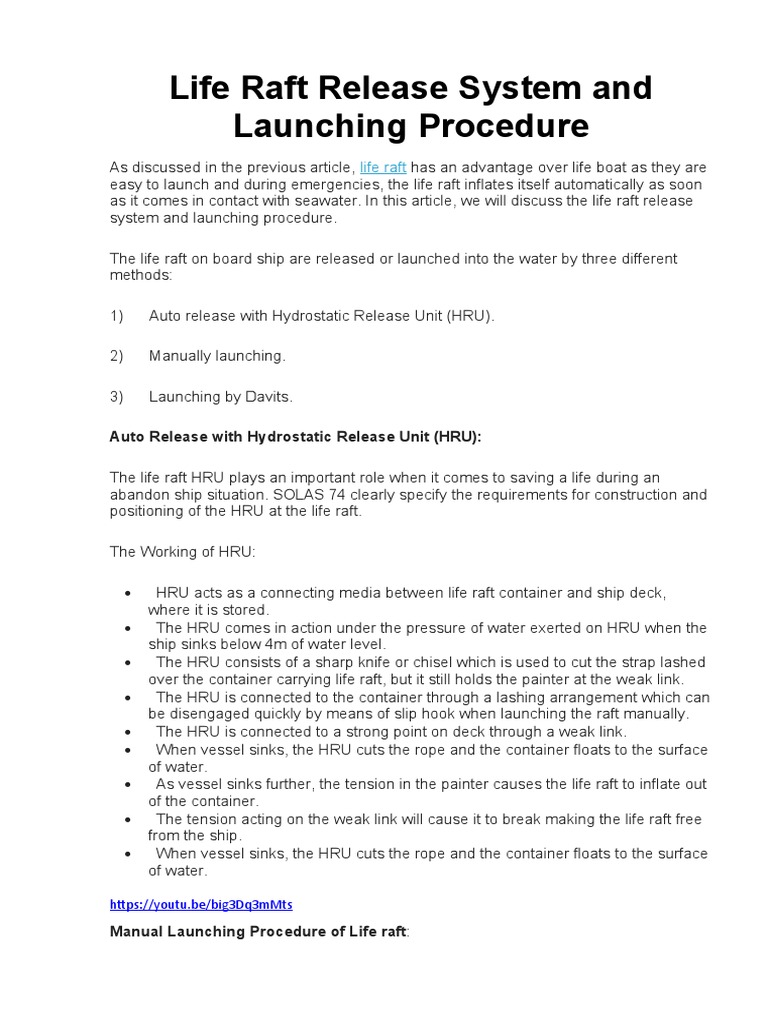 Life Raft Release System and Launching Procedure

As discussed in the previous article, life raft has an advantage over life boat as they are easy to launch and during emergencies, the life raft inflates itself automatically as soon as it comes in contact with seawater. In this article, we will discuss the life raft release system and launching procedure.

The life raft on board ship are released or launched into the water by three different methods:

1) Auto release with Hydrostatic Release Unit (HRU).

2) Manually launching.

3) Launching by Davits.

Auto Release with Hydrostatic Release Unit (HRU):

The life raft HRU plays an important role when it comes to saving a life during an abandon ship situation. SOLAS 74 clearly specify the requirements for construction and positioning of the HRU at the life raft.

The Working of HRU:

• HRU acts as a connecting media between life raft container and ship deck, where it is stored.
• The HRU comes in action under the pressure of water exerted on HRU when the ship sinks below 4m of water level.
• The HRU consists of a sharp knife or chisel which is used to cut the strap lashed over the container carrying life raft, but it still holds the painter at the weak link.
• The HRU is connected to the container through a lashing arrangement which can be disengaged quickly by means of slip hook when launching the raft manually.
• The HRU is connected to a strong point on deck through a weak link.
• When vessel sinks, the HRU cuts the rope and the container floats to the surface of water.
• As vessel sinks further, the tension in the painter causes the life raft to inflate out of the container.
• The tension acting on the weak link will cause it to break making the life raft free from the ship.
• When vessel sinks, the HRU cuts the rope and the container floats to the surface of water.

https://youtu.be/big3Dq3mMts

Manual Launching Procedure of Life raft: